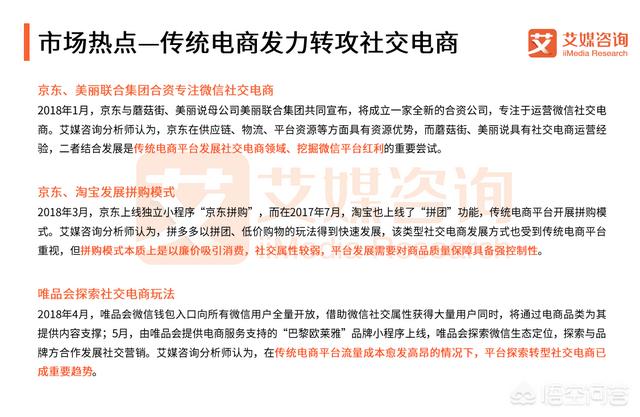 市场热点—传统电商发力转攻社交电商

艾媒咨询
iiMedia Research

京东、美丽联合集团合资专注微信社交电商

2018年1月，京东与蘑菇街、美丽说母公司美丽联合集团共同宣布，将成立一家全新的合资公司，专注于运营微信社交电商。艾媒咨询分析师认为，京东在供应链、物流、平台资源等方面具有资源优势，而蘑菇街、美丽说具有社交电商运营经验，二者结合发展是传统电商平台发展社交电商领域、挖掘微信平台红利的重要尝试。

京东、淘宝发展拼购模式

2018年3月，京东上线独立小程序“京东拼购”，而在2017年7月，淘宝也上线了“拼团”功能，传统电商平台开展拼购模式。艾媒咨询分析师认为，拼多多以拼团、低价购物的玩法得到快速发展，该类型社交电商发展方式也受到传统电商平台重视，但拼购模式本质上是以廉价吸引消费，社交属性较弱，平台发展需要对商品质量保障具备强控制性。

唯品会探索社交电商玩法

2018年4月，唯品会微信钱包入口向所有微信用户全量开放，借助微信社交属性获得大量用户同时，将通过电商品类为其提供内容支撑；5月，由唯品会提供电商服务支持的“巴黎欧莱雅”品牌小程序上线，唯品会探索微信生态定位，探索与品牌方合作发展社交营销。艾媒咨询分析师认为，在传统电商平台流量成本愈发高昂的情况下，平台探索转型社交电商已成重要趋势。

艾媒咨询
iiMedia Research

悟空问答